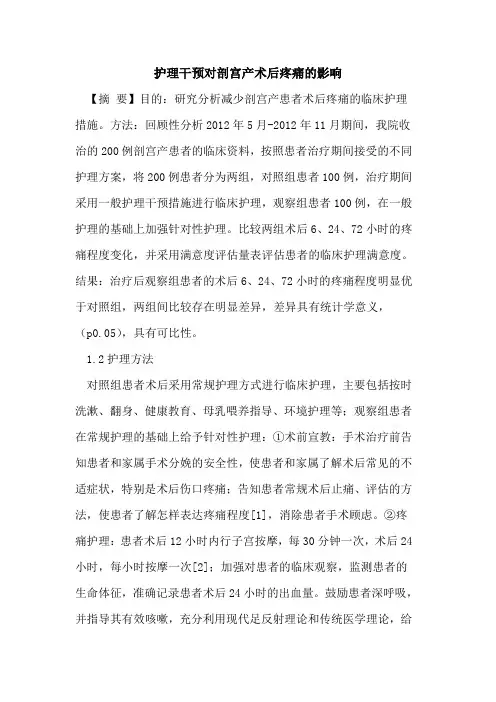 护理干预对剖宫产术后疼痛的影响

【摘　要】目的：研究分析减少剖宫产患者术后疼痛的临床护理措施。方法：回顾性分析 2012 年 5 月-2012 年 11 月期间，我院收治的 200 例剖宫产患者的临床资料，按照患者治疗期间接受的不同护理方案，将 200 例患者分为两组，对照组患者 100 例，治疗期间采用一般护理干预措施进行临床护理，观察组患者 100 例，在一般护理的基础上加强针对性护理。比较两组术后 6、24、72 小时的疼痛程度变化，并采用满意度评估量表评估患者的临床护理满意度。结果：治疗后观察组患者的术后 6、24、72 小时的疼痛程度明显优于对照组，两组间比较存在明显差异，差异具有统计学意义，（p0.05），具有可比性。

1.2 护理方法

对照组患者术后采用常规护理方式进行临床护理，主要包括按时洗漱、翻身、健康教育、母乳喂养指导、环境护理等；观察组患者在常规护理的基础上给予针对性护理：①术前宣教：手术治疗前告知患者和家属手术分娩的安全性，使患者和家属了解术后常见的不适症状，特别是术后伤口疼痛；告知患者常规术后止痛、评估的方法，使患者了解怎样表达疼痛程度[1]，消除患者手术顾虑。②疼痛护理：患者术后 12 小时内行子宫按摩，每 30 分钟一次，术后 24 小时，每小时按摩一次[2]；加强对患者的临床观察，监测患者的生命体征，准确记录患者术后 24 小时的出血量。鼓励患者深呼吸，并指导其有效咳嗽，充分利用现代足反射理论和传统医学理论，给